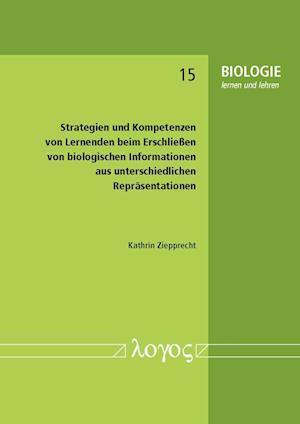 15

BIOLOGIE
lernen und lehren

Strategien und Kompetenzen von Lernenden beim Erschließen von biologischen Informationen aus unterschiedlichen Repräsentationen

Kathrin Ziepprecht

λογος